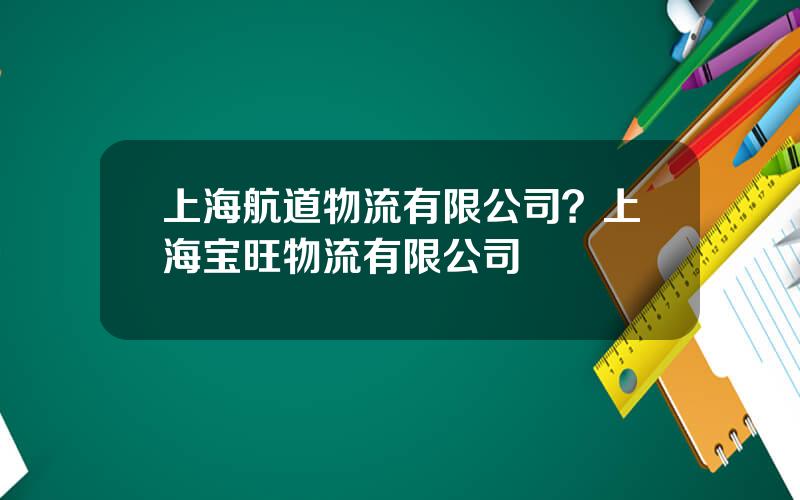 上海航道物流有限公司？上海宝旺物流有限公司